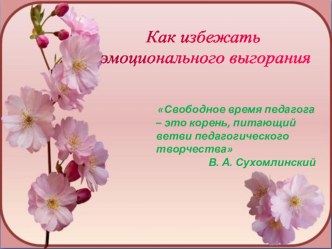 Как избежать эмоционального выгорания

«Свободное время педагога – это корень, питающий ветви педагогического творчества»
В. А. Сухомлинский